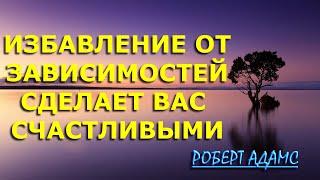 ИЗБАВЛЕНИЕ ОТ ЗАВИСИМОСТЕЙ СДЕЛАЕТ ВАС СЧАСТЛИВЫМИ

РОБЕРТ АДАМС